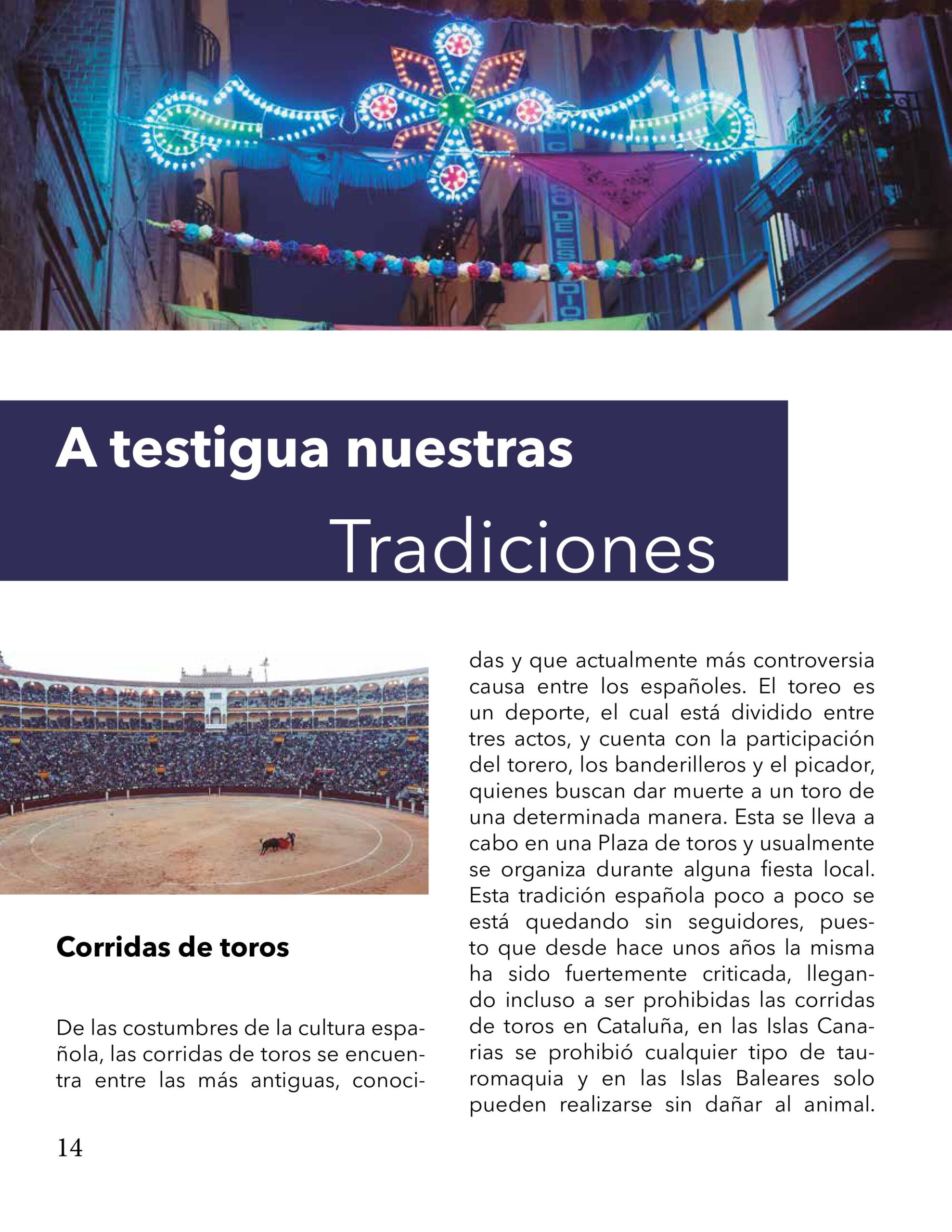 A testigua nuestras

Tradiciones

Corridas de toros

De las costumbres de la cultura española, las corridas de toros se encuentra entre las más antiguas, conocidas y que actualmente más controversia causa entre los españoles. El toreo es un deporte, el cual está dividido entre tres actos, y cuenta con la participación del torero, los banderilleros y el picador, quienes buscan dar muerte a un toro de una determinada manera. Esta se lleva a cabo en una Plaza de toros y usualmente se organiza durante alguna fiesta local. Esta tradición española poco a poco se está quedando sin seguidores, puesto que desde hace unos años la misma ha sido fuertemente criticada, llegando incluso a ser prohibidas las corridas de toros en Cataluña, en las Islas Canarias se prohibió cualquier tipo de tauromaquia y en las Islas Baleares solo pueden realizarse sin dañar al animal.

14